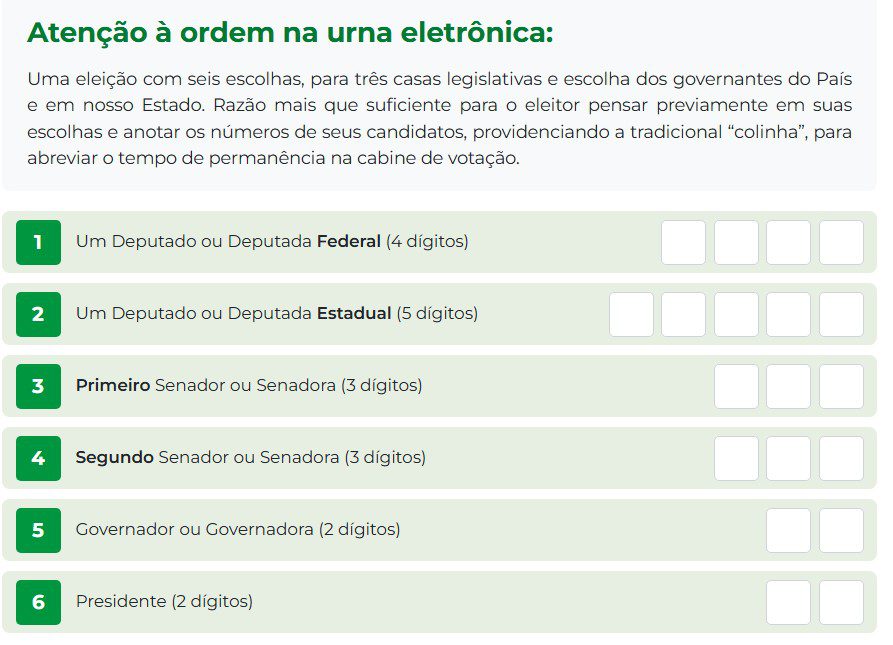 Atenção à ordem na urna eletrônica:

Uma eleição com seis escolhas, para três casas legislativas e escolha dos governantes do País e em nosso Estado. Razão mais que suficiente para o eleitor pensar previamente em suas escolhas e anotar os números de seus candidatos, providenciando a tradicional "colinha", para abreviar o tempo de permanência na cabine de votação.

1 Um Deputado ou Deputada Federal (4 dígitos)

2 Um Deputado ou Deputada Estadual (5 dígitos)

3 Primeiro Senador ou Senadora (3 dígitos)

4 Segundo Senador ou Senadora (3 dígitos)

5 Governador ou Governadora (2 dígitos)

6 Presidente (2 dígitos)